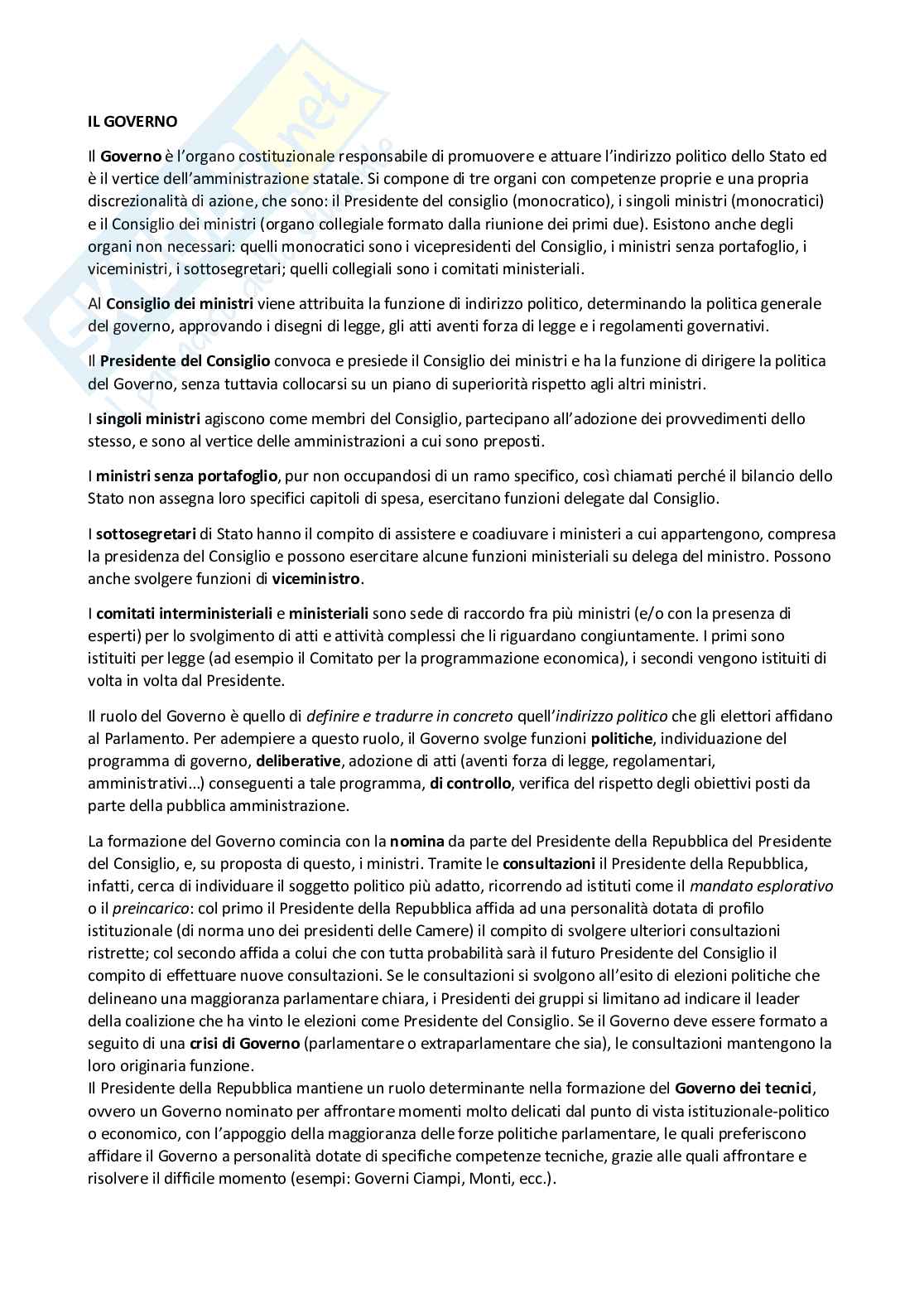 IL GOVERNO

Il Governo è l'organo costituzionale responsabile di promuovere e attuare l'indirizzo politico dello Stato ed è il vertice dell'amministrazione statale. Si compone di tre organi con competenze proprie e una propria discrezionalità di azione, che sono: il Presidente del consiglio (monocratico), i singoli ministri (monocratici) e il Consiglio dei ministri (organo collegiale formato dalla riunione dei primi due). Esistono anche degli organi non necessari: quelli monocratici sono i vicepresidenti del Consiglio, i ministri senza portafoglio, i viceministri, i sottosegretari; quelli collegiali sono i comitati ministeriali.

Al Consiglio dei ministri viene attribuita la funzione di indirizzo politico, determinando la politica generale del governo, approvando i disegni di legge, gli atti aventi forza di legge e i regolamenti governativi.

Il Presidente del Consiglio convoca e presiede il Consiglio dei ministri e ha la funzione di dirigere la politica del Governo, senza tuttavia collocarsi su un piano di superiorità rispetto agli altri ministri.

I singoli ministri agiscono come membri del Consiglio, partecipano all'adozione dei provvedimenti dello stesso, e sono al vertice delle amministrazioni a cui sono preposti.

I ministri senza portafoglio, pur non occupandosi di un ramo specifico, così chiamati perché il bilancio dello Stato non assegna loro specifici capitoli di spesa, esercitano funzioni delegate dal Consiglio.

I sottosegretari di Stato hanno il compito di assistere e coadiuvare i ministeri a cui appartengono, compresa la presidenza del Consiglio e possono esercitare alcune funzioni ministeriali su delega del ministro. Possono anche svolgere funzioni di viceministro.

I comitati interministeriali e ministeriali sono sede di raccordo fra più ministri (e/o con la presenza di esperti) per lo svolgimento di atti e attività complessi che li riguardano congiuntamente. I primi sono istituiti per legge (ad esempio il Comitato per la programmazione economica), i secondi vengono istituiti di volta in volta dal Presidente.

Il ruolo del Governo è quello di definire e tradurre in concreto quell'indirizzo politico che gli elettori affidano al Parlamento. Per adempiere a questo ruolo, il Governo svolge funzioni politiche, individuazione del programma di governo, deliberative, adozione di atti (aventi forza di legge, regolamentari, amministrativi...) conseguenti a tale programma, di controllo, verifica del rispetto degli obiettivi posti da parte della pubblica amministrazione.

La formazione del Governo comincia con la nomina da parte del Presidente della Repubblica del Presidente del Consiglio, e, su proposta di questo, i ministri. Tramite le consultazioni il Presidente della Repubblica, infatti, cerca di individuare il soggetto politico più adatto, ricorrendo ad istituti come il mandato esplorativo o il preincarico: col primo il Presidente della Repubblica affida ad una personalità dotata di profilo istituzionale (di norma uno dei presidenti delle Camere) il compito di svolgere ulteriori consultazioni ristrette; col secondo affida a colui che con tutta probabilità sarà il futuro Presidente del Consiglio il compito di effettuare nuove consultazioni. Se le consultazioni si svolgono all'esito di elezioni politiche che delineano una maggioranza parlamentare chiara, i Presidenti dei gruppi si limitano ad indicare il leader della coalizione che ha vinto le elezioni come Presidente del Consiglio. Se il Governo deve essere formato a seguito di una crisi di Governo (parlamentare o extraparlamentare che sia), le consultazioni mantengono la loro originaria funzione.
Il Presidente della Repubblica mantiene un ruolo determinante nella formazione del Governo dei tecnici, ovvero un Governo nominato per affrontare momenti molto delicati dal punto di vista istituzionale-politico o economico, con l'appoggio della maggioranza delle forze politiche parlamentare, le quali preferiscono affidare il Governo a personalità dotate di specifiche competenze tecniche, grazie alle quali affrontare e risolvere il difficile momento (esempi: Governi Ciampi, Monti, ecc.).